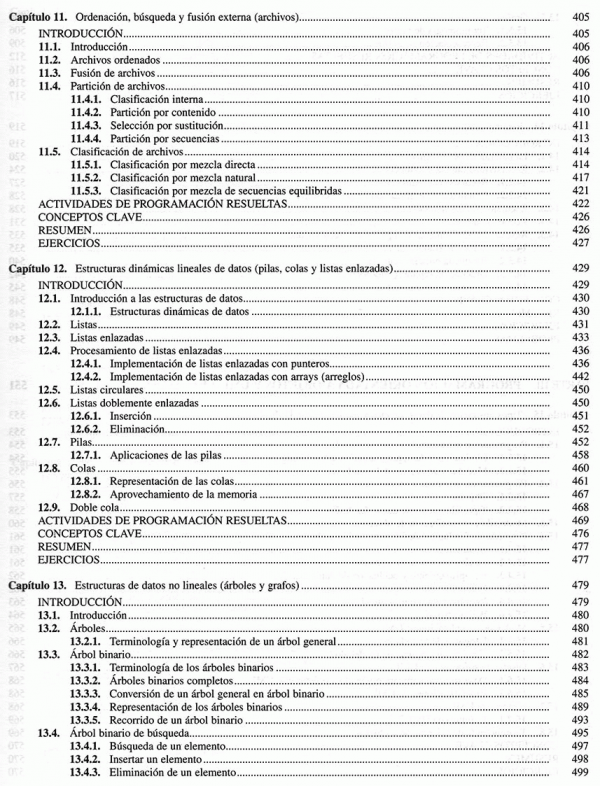 Capítulo 11. Ordenación, búsqueda y fusión externa (archivos) 405

INTRODUCCIÓN 405
11.1. Introducción 406
11.2. Archivos ordenados 406
11.3. Fusión de archivos 406
11.4. Partición de archivos 410
11.4.1. Clasificación interna 410
11.4.2. Partición por contenido 410
11.4.3. Selección por sustitución 411
11.4.4. Partición por secuencias 413
11.5. Clasificación de archivos 414
11.5.1. Clasificación por mezcla directa 414
11.5.2. Clasificación por mezcla natural 417
11.5.3. Clasificación por mezcla de secuencias equilibridas 421
ACTIVIDADES DE PROGRAMACIÓN RESUELTAS 422
CONCEPTOS CLAVE 426
RESUMEN 426
EJERCICIOS 427

Capítulo 12. Estructuras dinámicas lineales de datos (pilas, colas y listas enlazadas) 429

INTRODUCCIÓN 429
12.1. Introducción a las estructuras de datos 430
12.1.1. Estructuras dinámicas de datos 430
12.2. Listas 431
12.3. Listas enlazadas 433
12.4. Procesamiento de listas enlazadas 436
12.4.1. Implementación de listas enlazadas con punteros 436
12.4.2. Implementación de listas enlazadas con arrays (arreglos) 442
12.5. Listas circulares 450
12.6. Listas doblemente enlazadas 450
12.6.1. Inserción 451
12.6.2. Eliminación 452
12.7. Pilas 452
12.7.1. Aplicaciones de las pilas 458
12.8. Colas 460
12.8.1. Representación de las colas 461
12.8.2. Aprovechamiento de la memoria 467
12.9. Doble cola 468
ACTIVIDADES DE PROGRAMACIÓN RESUELTAS 469
CONCEPTOS CLAVE 476
RESUMEN 477
EJERCICIOS 477

Capítulo 13. Estructuras de datos no lineales (árboles y grafos) 479

INTRODUCCIÓN 479
13.1. Introducción 480
13.2. Árboles 480
13.2.1. Terminología y representación de un árbol general 481
13.3. Árbol binario 482
13.3.1. Terminología de los árboles binarios 483
13.3.2. Árboles binarios completos 484
13.3.3. Conversión de un árbol general en árbol binario 485
13.3.4. Representación de los árboles binarios 489
13.3.5. Recorrido de un árbol binario 493
13.4. Árbol binario de búsqueda 495
13.4.1. Búsqueda de un elemento 497
13.4.2. Insertar un elemento 498
13.4.3. Eliminación de un elemento 499